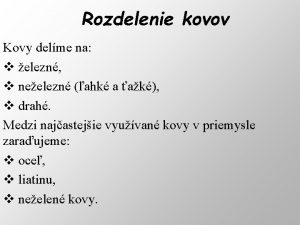 Rozdelenie kovov

Kovy delíme na:

❖ železné,

❖ neželezné (ľahké a ťažké),

❖ drahé.

Medzi najčastejšie využívané kovy v priemysle zaraďujeme:

❖ oceľ,

❖ liatinu,

❖ neželené kovy.